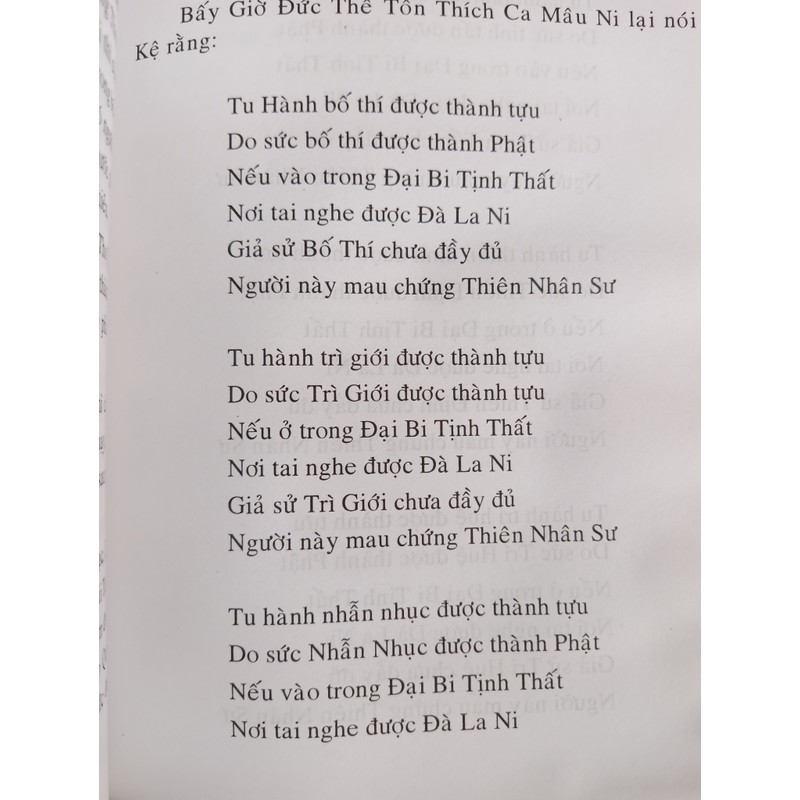 Bấy Giờ Đức Thế Tôn Thích Ca Mâu Ni lại nói Kệ rằng:

Tu Hành bố thí được thành tựu
Do sức bố thí được thành Phật
Nếu vào trong Đại Bi Tịnh Thất
Nơi tai nghe được Đà La Ni
Giả sử Bố Thí chưa đầy đủ
Người này mau chứng Thiên Nhân Sư

Tu hành trì giới được thành tựu
Do sức Trì Giới được thành tựu
Nếu ở trong Đại Bi Tịnh Thất
Nơi tai nghe được Đà La Ni
Giả sử Trì Giới chưa đầy đủ
Người này mau chứng Thiên Nhân Sư

Tu hành nhẫn nhục được thành tựu
Do sức Nhẫn Nhục được thành Phật
Nếu vào trong Đại Bi Tịnh Thất
Nơi tai nghe được Đà La Ni